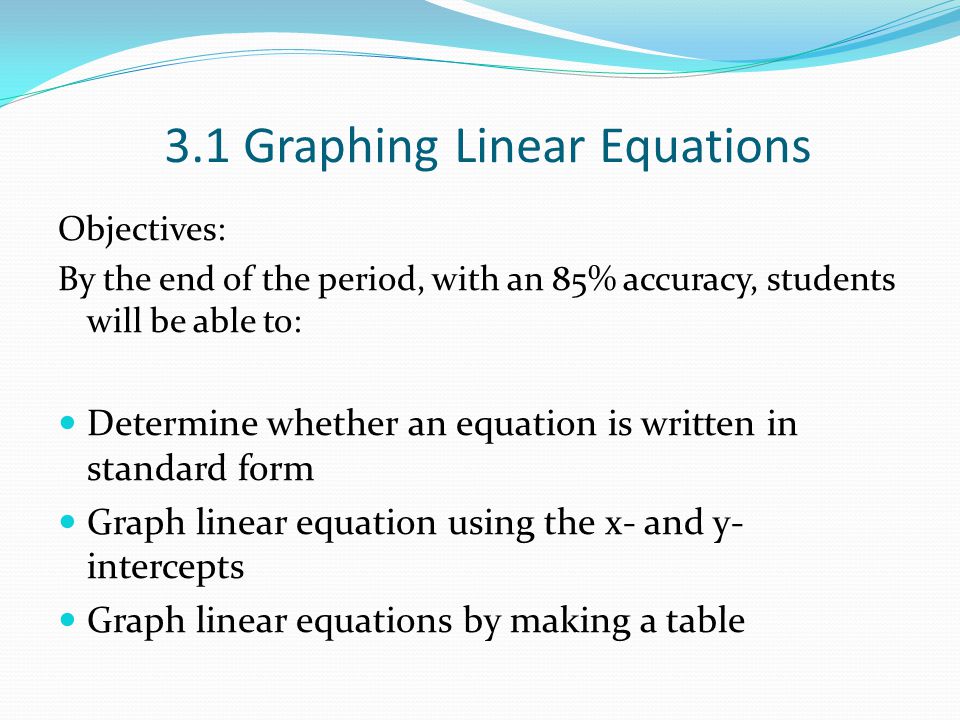 3.1 Graphing Linear Equations

Objectives:
By the end of the period, with an 85% accuracy, students will be able to:

- Determine whether an equation is written in standard form
- Graph linear equation using the x- and y-intercepts
- Graph linear equations by making a table